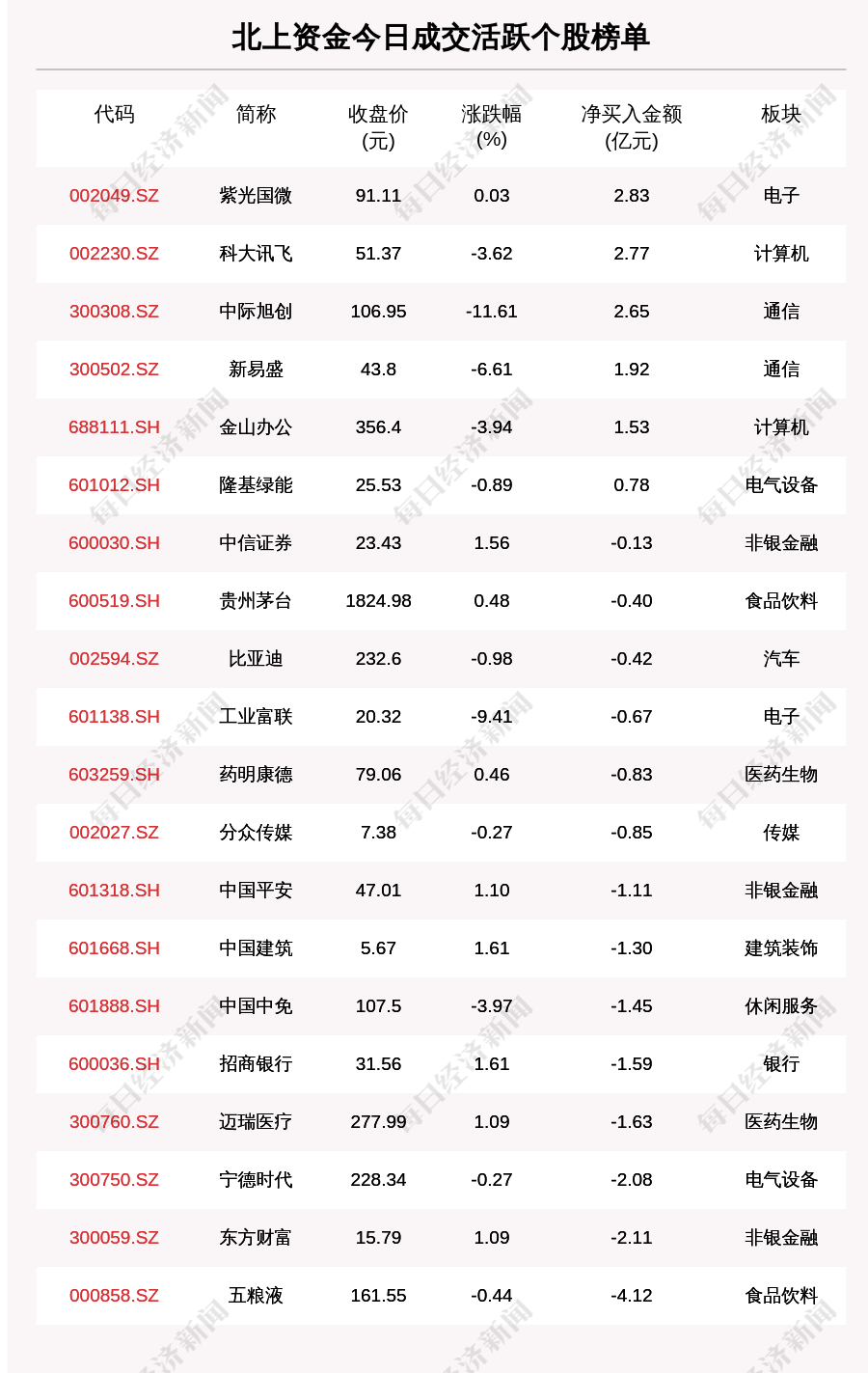 北上资金今日成交活跃个股榜单

| 代码 | 简称 | 收盘价 (元) | 涨跌幅 (%) | 净买入金额 (亿元) | 板块 |
|---|---|---|---|---|---|
| 002049.SZ | 紫光国微 | 91.11 | 0.03 | 2.83 | 电子 |
| 002230.SZ | 科大讯飞 | 51.37 | -3.62 | 2.77 | 计算机 |
| 300308.SZ | 中际旭创 | 106.95 | -11.61 | 2.65 | 通信 |
| 300502.SZ | 新易盛 | 43.8 | -6.61 | 1.92 | 通信 |
| 688111.SH | 金山办公 | 356.4 | -3.94 | 1.53 | 计算机 |
| 601012.SH | 隆基绿能 | 25.53 | -0.89 | 0.78 | 电气设备 |
| 600030.SH | 中信证券 | 23.43 | 1.56 | -0.13 | 非银金融 |
| 600519.SH | 贵州茅台 | 1824.98 | 0.48 | -0.40 | 食品饮料 |
| 002594.SZ | 比亚迪 | 232.6 | -0.98 | -0.42 | 汽车 |
| 601138.SH | 工业富联 | 20.32 | -9.41 | -0.67 | 电子 |
| 603259.SH | 药明康德 | 79.06 | 0.46 | -0.83 | 医药生物 |
| 002027.SZ | 分众传媒 | 7.38 | -0.27 | -0.85 | 传媒 |
| 601318.SH | 中国平安 | 47.01 | 1.10 | -1.11 | 非银金融 |
| 601668.SH | 中国建筑 | 5.67 | 1.61 | -1.30 | 建筑装饰 |
| 601888.SH | 中国中免 | 107.5 | -3.97 | -1.45 | 休闲服务 |
| 600036.SH | 招商银行 | 31.56 | 1.61 | -1.59 | 银行 |
| 300760.SZ | 迈瑞医疗 | 277.99 | 1.09 | -1.63 | 医药生物 |
| 300750.SZ | 宁德时代 | 228.34 | -0.27 | -2.08 | 电气设备 |
| 300059.SZ | 东方财富 | 15.79 | 1.09 | -2.11 | 非银金融 |
| 000858.SZ | 五粮液 | 161.55 | -0.44 | -4.12 | 食品饮料 |

每日经济新闻